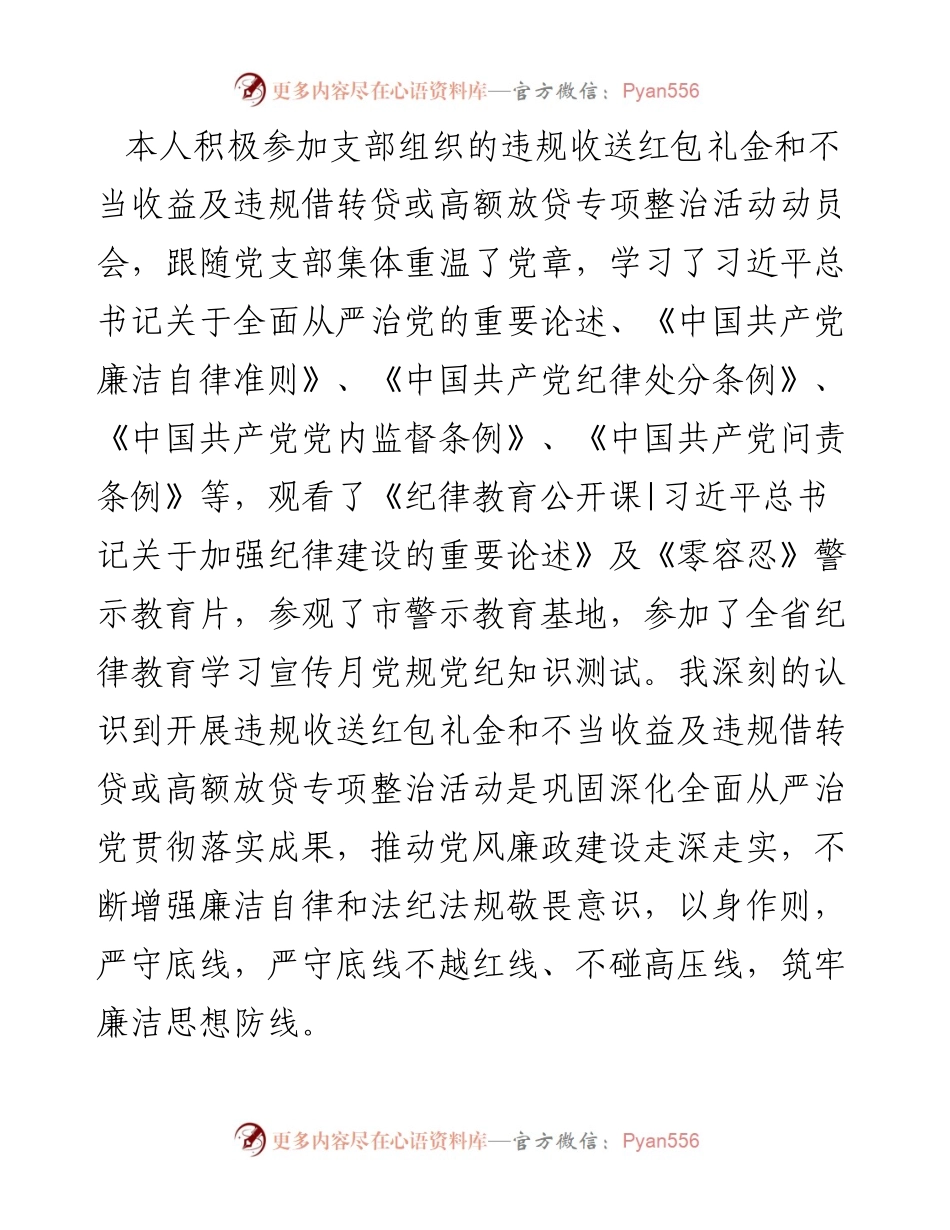 更多内容尽在心语资料库—官方微信：Pyan556

本人积极参加支部组织的违规收送红包礼金和不当收益及违规借转贷或高额放贷专项整治活动动员会，跟随党支部集体重温了党章，学习了习近平总书记关于全面从严治党的重要论述、《中国共产党廉洁自律准则》、《中国共产党纪律处分条例》、《中国共产党党内监督条例》、《中国共产党问责条例》等，观看了《纪律教育公开课|习近平总书记关于加强纪律建设的重要论述》及《零容忍》警示教育片，参观了市警示教育基地，参加了全省纪律教育学习宣传月党规党纪知识测试。我深刻的认识到开展违规收送红包礼金和不当收益及违规借转贷或高额放贷专项整治活动是巩固深化全面从严治党贯彻落实成果，推动党风廉政建设走深走实，不断增强廉洁自律和法纪法规敬畏意识，以身作则，严守底线，严守底线不越红线、不碰高压线，筑牢廉洁思想防线。

更多内容尽在心语资料库—官方微信：Pyan556